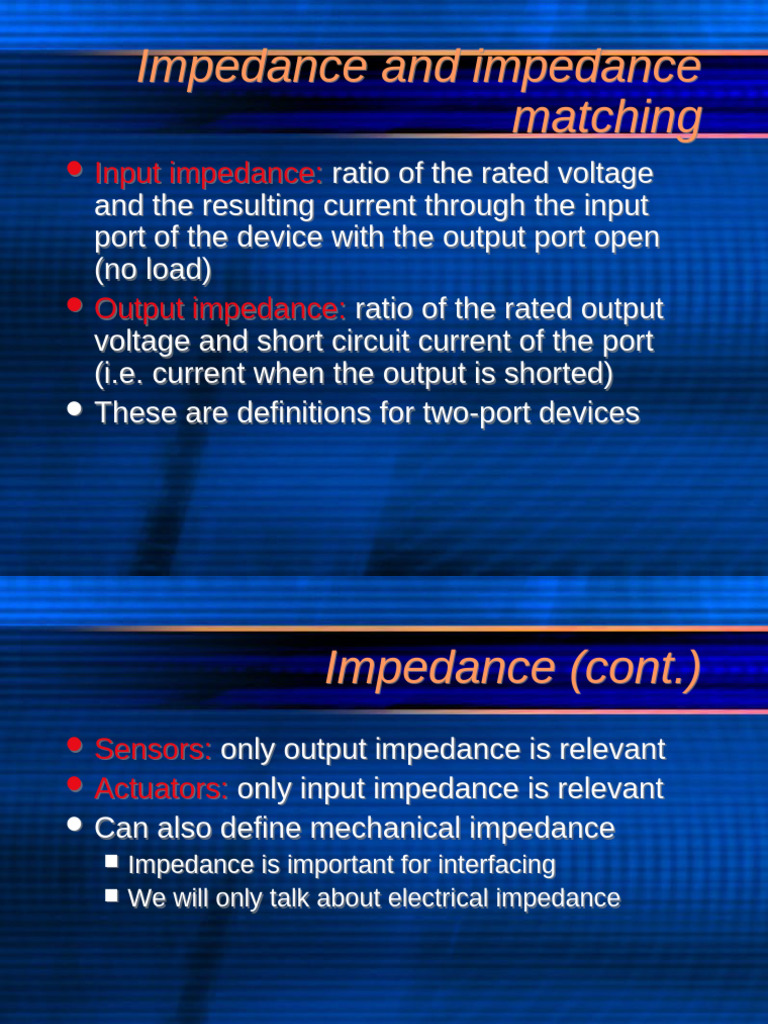 Impedance and impedance matching

- Input impedance: ratio of the rated voltage and the resulting current through the input port of the device with the output port open (no load)
- Output impedance: ratio of the rated output voltage and short circuit current of the port (i.e. current when the output is shorted)
- These are definitions for two-port devices

Impedance (cont.)

- Sensors: only output impedance is relevant
- Actuators: only input impedance is relevant
- Can also define mechanical impedance
  - Impedance is important for interfacing
  - We will only talk about electrical impedance